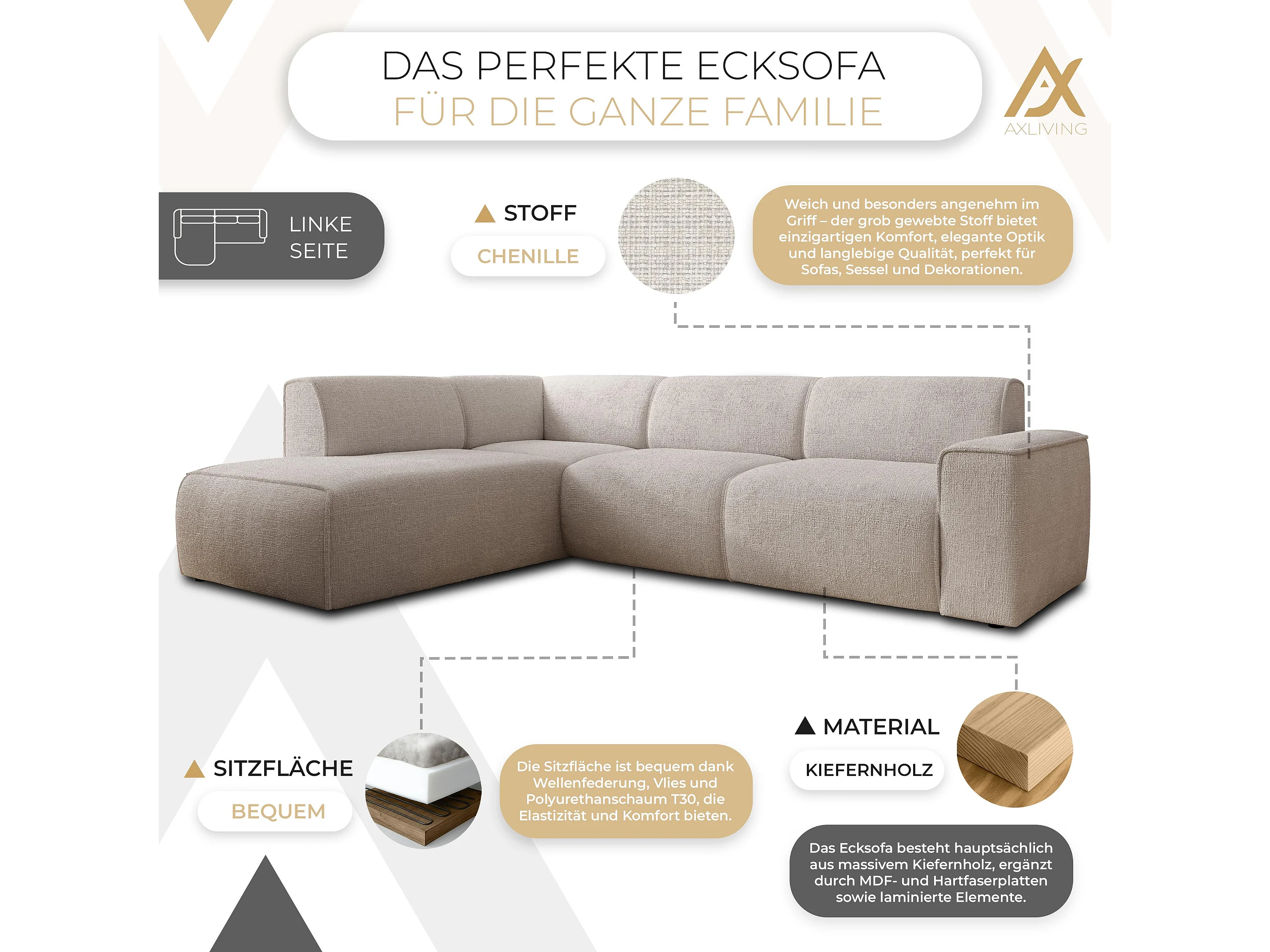 DAS PERFEKTE ECKSOFA
FÜR DIE GANZE FAMILIE

AXLIVING

LINKE SEITE

STOFF

CHENILLE

Weich und besonders angenehm im Griff – der grob gewebte Stoff bietet einzigartigen Komfort, elegante Optik und langlebige Qualität, perfekt für Sofas, Sessel und Dekorationen.

SITZFLÄCHE

BEQUEM

Die Sitzfläche ist bequem dank Wellenfederung, Vlies und Polyurethanschaum T30, die Elastizität und Komfort bieten.

MATERIAL

KIEFERNHOLZ

Das Ecksofa besteht hauptsächlich aus massivem Kiefernholz, ergänzt durch MDF- und Hartfaserplatten sowie laminierte Elemente.